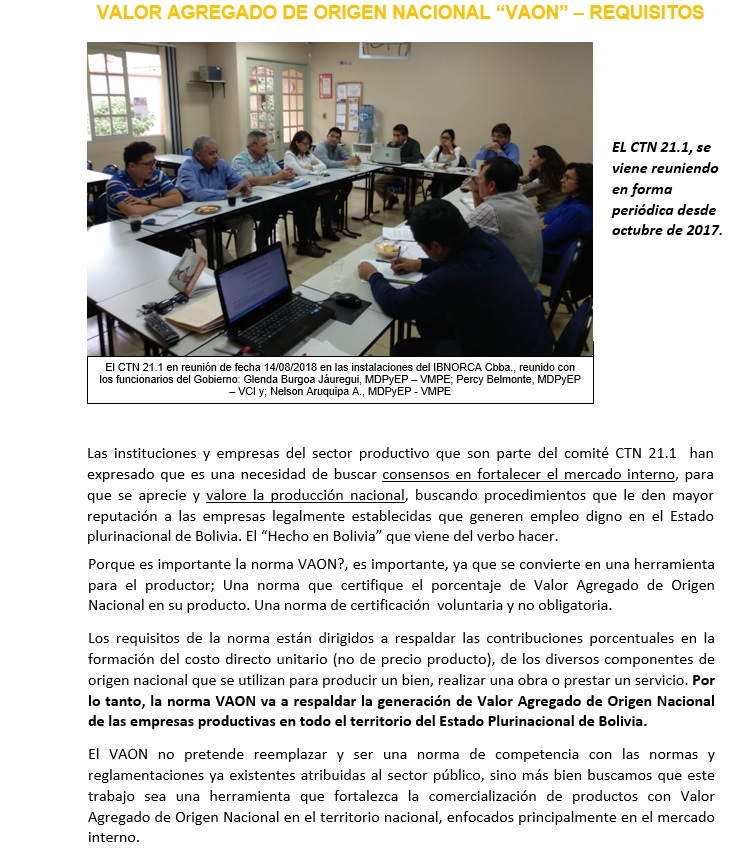 VALOR AGREGADO DE ORIGEN NACIONAL “VAON” – REQUISITOS

El CTN 21.1 en reunión de fecha 14/08/2018 en las instalaciones del IBNORCA Cbba., reunido con los funcionarios del Gobierno: Glenda Burgoa Jáuregui, MDPyEP – VMPE; Percy Belmonte, MDPyEP – VCI y; Nelson Aruquipa A., MDPyEP - VMPE

EL CTN 21.1, se viene reuniendo en forma periódica desde octubre de 2017.

Las instituciones y empresas del sector productivo que son parte del comité CTN 21.1 han expresado que es una necesidad de buscar consensos en fortalecer el mercado interno, para que se aprecie y valore la producción nacional, buscando procedimientos que le den mayor reputación a las empresas legalmente establecidas que generen empleo digno en el Estado plurinacional de Bolivia. El “Hecho en Bolivia” que viene del verbo hacer.

Porque es importante la norma VAON?, es importante, ya que se convierte en una herramienta para el productor; Una norma que certifique el porcentaje de Valor Agregado de Origen Nacional en su producto. Una norma de certificación voluntaria y no obligatoria.

Los requisitos de la norma están dirigidos a respaldar las contribuciones porcentuales en la formación del costo directo unitario (no de precio producto), de los diversos componentes de origen nacional que se utilizan para producir un bien, realizar una obra o prestar un servicio. Por lo tanto, la norma VAON va a respaldar la generación de Valor Agregado de Origen Nacional de las empresas productivas en todo el territorio del Estado Plurinacional de Bolivia.

El VAON no pretende reemplazar y ser una norma de competencia con las normas y reglamentaciones ya existentes atribuidas al sector público, sino más bien buscamos que este trabajo sea una herramienta que fortalezca la comercialización de productos con Valor Agregado de Origen Nacional en el territorio nacional, enfocados principalmente en el mercado interno.